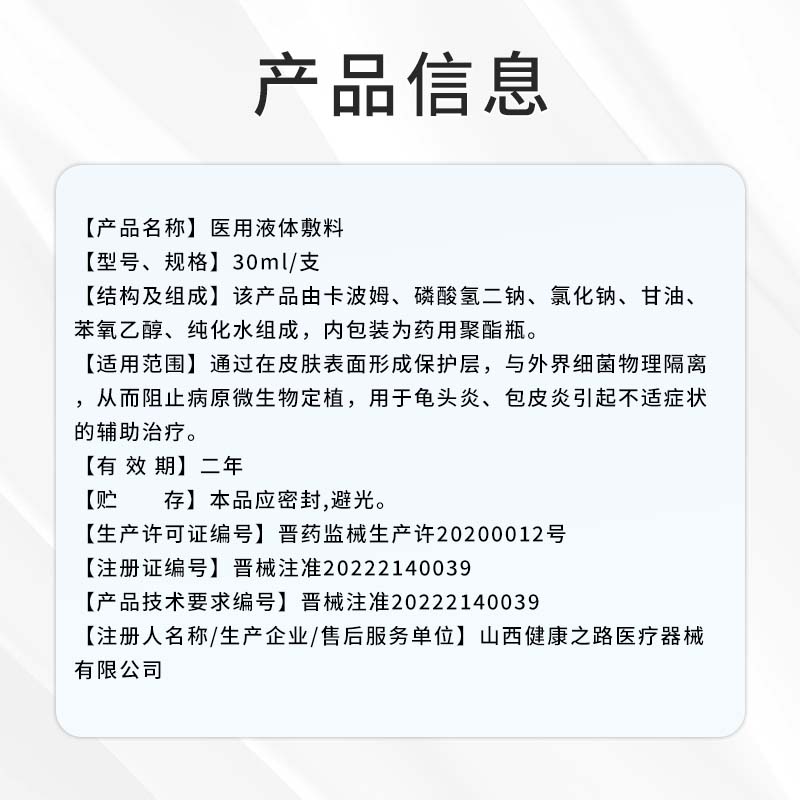 产品信息

【产品名称】医用液体敷料
【型号、规格】30ml/支
【结构及组成】该产品由卡波姆、磷酸氢二钠、氯化钠、甘油、苯氧乙醇、纯化水组成，内包装为药用聚酯瓶。
【适用范围】通过在皮肤表面形成保护层，与外界细菌物理隔离，从而阻止病原微生物定植，用于龟头炎、包皮炎引起不适症状的辅助治疗。
【有 效 期】二年
【贮　　存】本品应密封,避光。
【生产许可证编号】晋药监械生产许20200012号
【注册证编号】晋械注准20222140039
【产品技术要求编号】晋械注准20222140039
【注册人名称/生产企业/售后服务单位】山西健康之路医疗器械有限公司